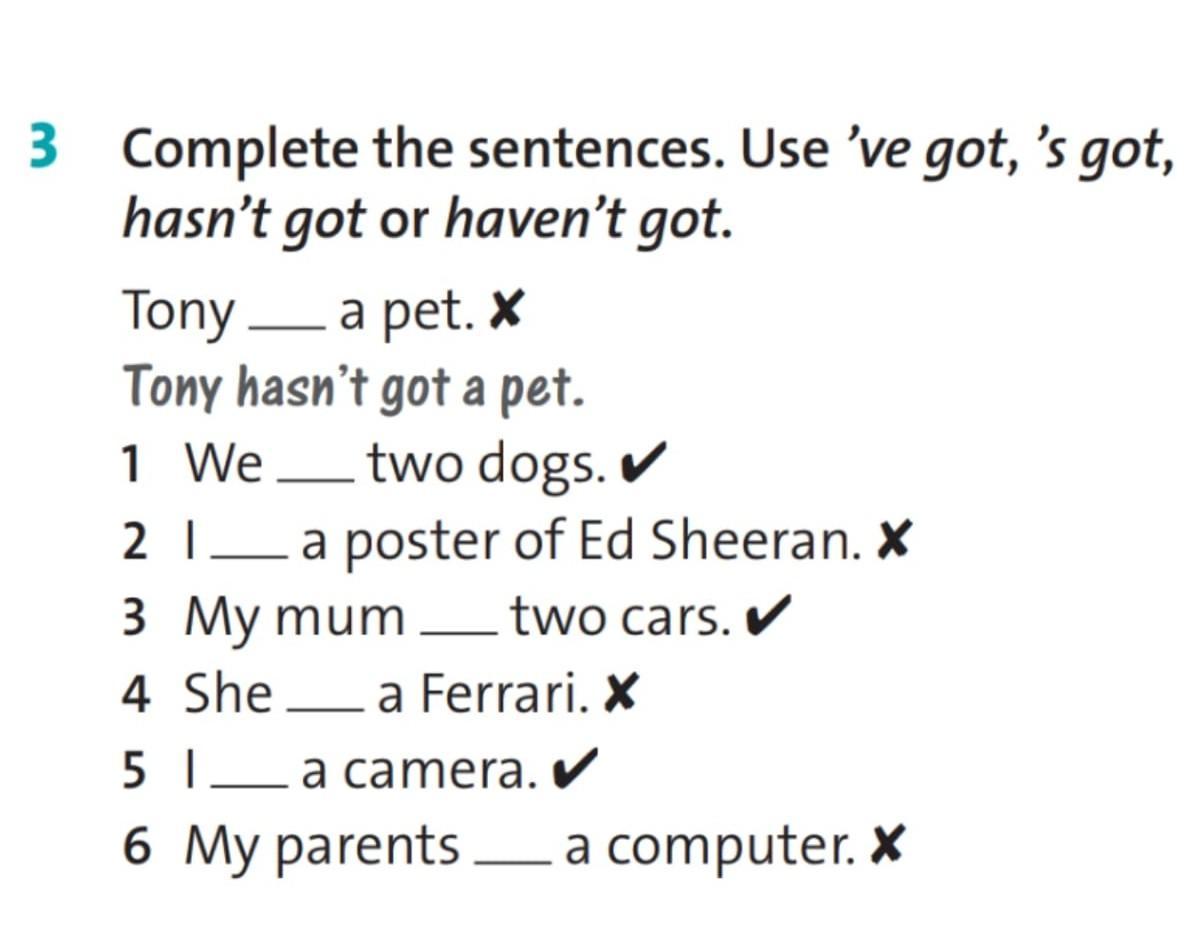 3 Complete the sentences. Use 've got, 's got, hasn't got or haven't got.

Tony ____ a pet. ✘
Tony hasn't got a pet.
1 We ____ two dogs. ✔
2 I ____ a poster of Ed Sheeran. ✘
3 My mum ____ two cars. ✔
4 She ____ a Ferrari. ✘
5 I ____ a camera. ✔
6 My parents ____ a computer. ✘